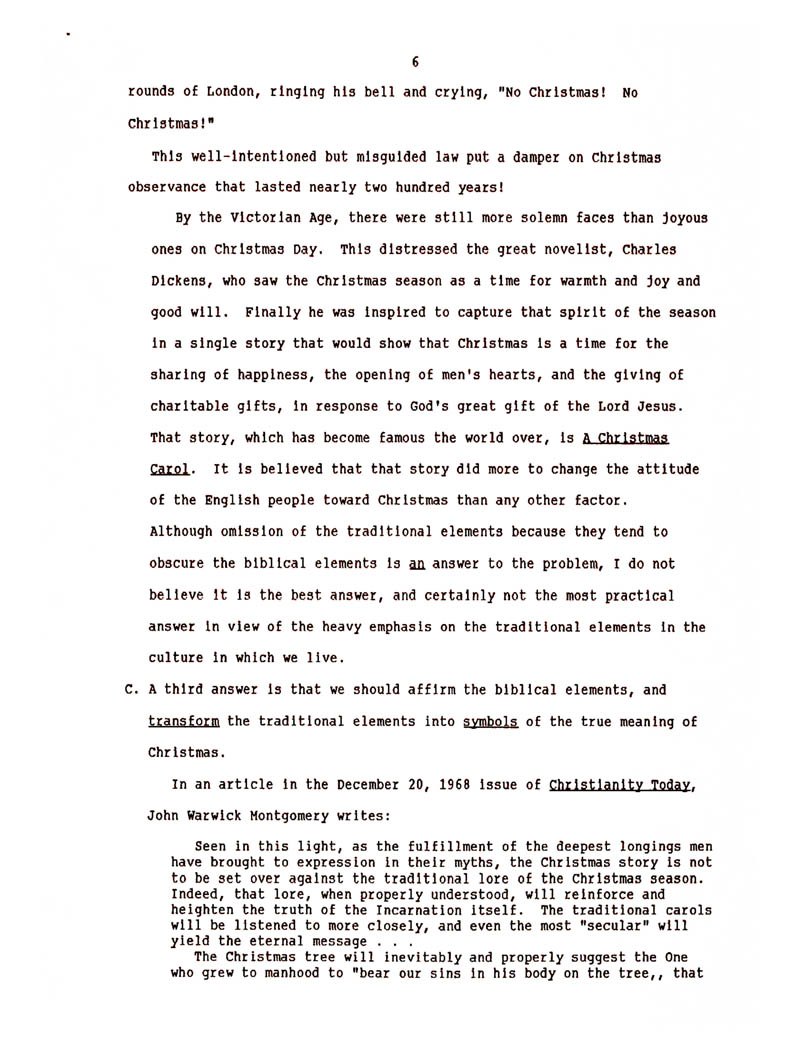 6

rounds of London, ringing his bell and crying, "No Christmas! No Christmas!"

This well-intentioned but misguided law put a damper on Christmas observance that lasted nearly two hundred years!

By the Victorian Age, there were still more solemn faces than joyous ones on Christmas Day. This distressed the great novelist, Charles Dickens, who saw the Christmas season as a time for warmth and joy and good will. Finally he was inspired to capture that spirit of the season in a single story that would show that Christmas is a time for the sharing of happiness, the opening of men's hearts, and the giving of charitable gifts, in response to God's great gift of the Lord Jesus. That story, which has become famous the world over, is A Christmas Carol. It is believed that that story did more to change the attitude of the English people toward Christmas than any other factor.

Although omission of the traditional elements because they tend to obscure the biblical elements is an answer to the problem, I do not believe it is the best answer, and certainly not the most practical answer in view of the heavy emphasis on the traditional elements in the culture in which we live.

C. A third answer is that we should affirm the biblical elements, and transform the traditional elements into symbols of the true meaning of Christmas.

In an article in the December 20, 1968 issue of Christianity Today, John Warwick Montgomery writes:

Seen in this light, as the fulfillment of the deepest longings men have brought to expression in their myths, the Christmas story is not to be set over against the traditional lore of the Christmas season. Indeed, that lore, when properly understood, will reinforce and heighten the truth of the Incarnation itself. The traditional carols will be listened to more closely, and even the most "secular" will yield the eternal message . . .

The Christmas tree will inevitably and properly suggest the One who grew to manhood to "bear our sins in his body on the tree,, that